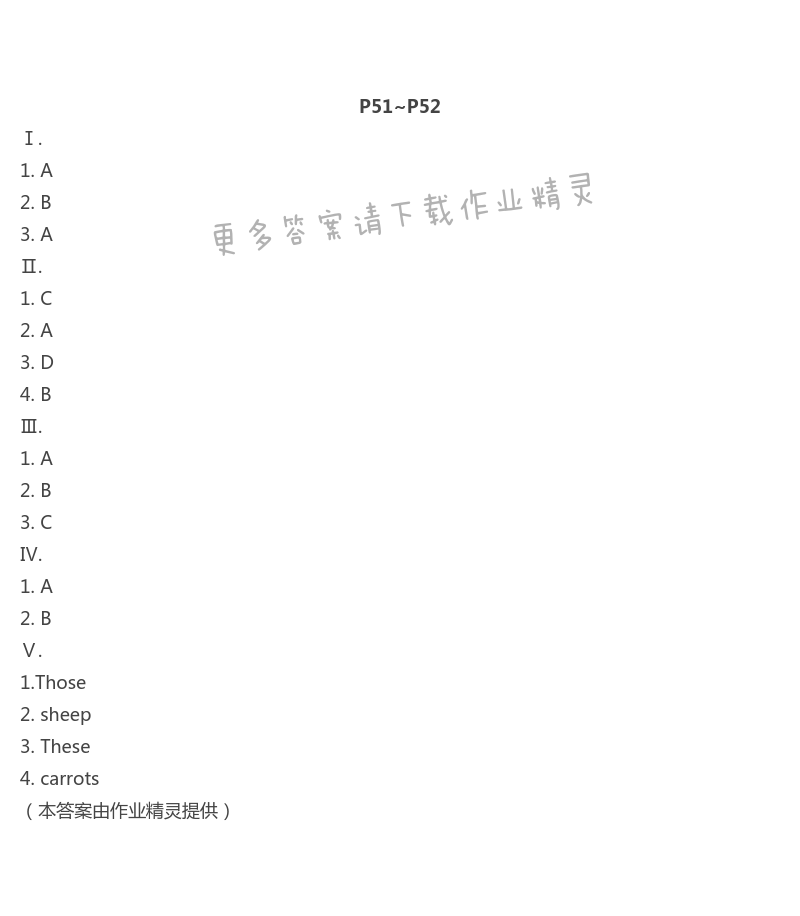 P51~P52

Ⅰ.
1. A
2. B
3. A

更多答案请下载作业精灵

Ⅱ.
1. C
2. A
3. D
4. B
Ⅲ.
1. A
2. B
3. C
Ⅳ.
1. A
2. B
Ⅴ.
1.Those
2. sheep
3. These
4. carrots
（本答案由作业精灵提供）